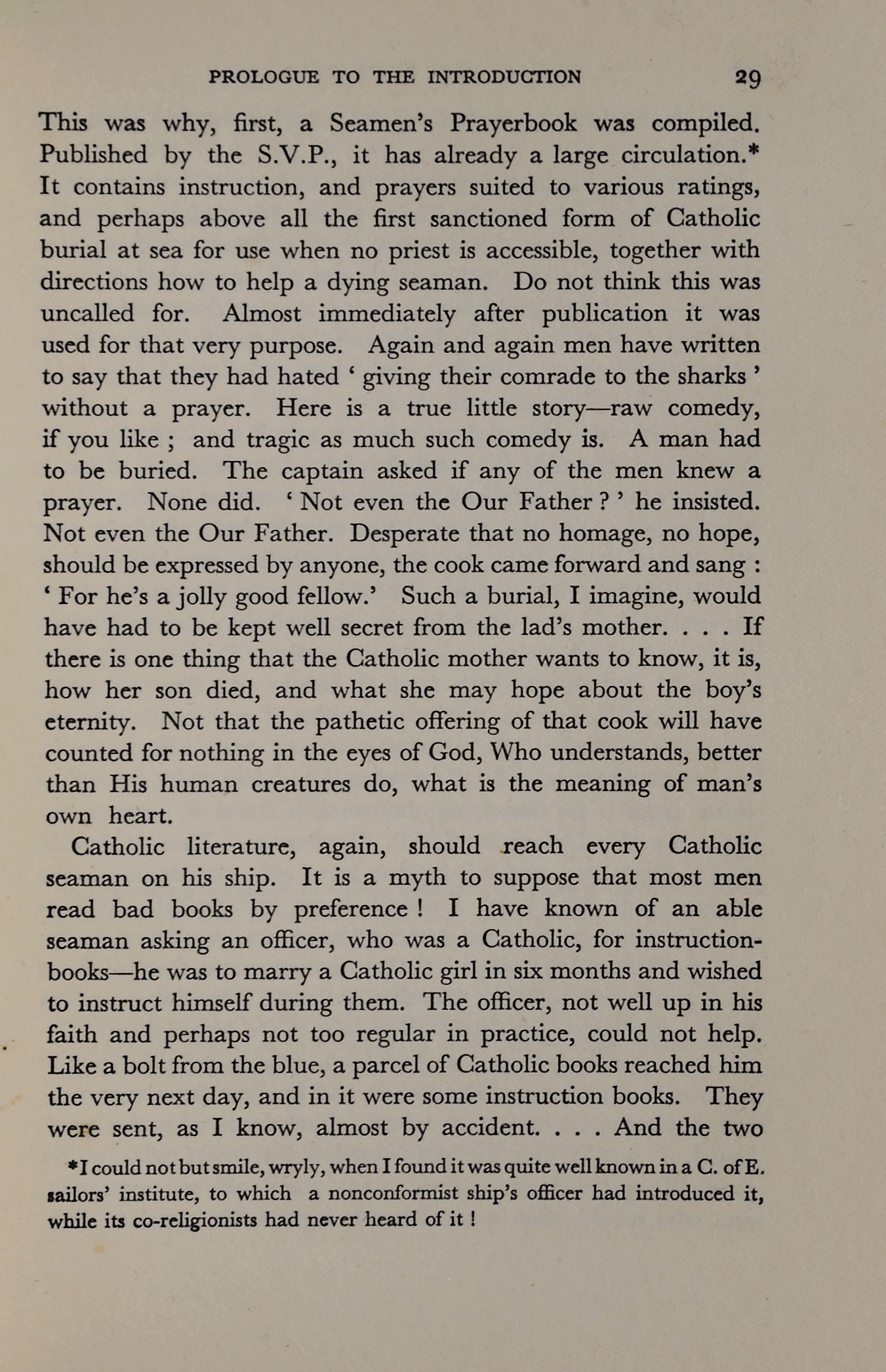 PROLOGUE TO THE INTRODUCTION 29

This was why, first, a Seamen's Prayerbook was compiled. Published by the S.V.P., it has already a large circulation.* It contains instruction, and prayers suited to various ratings, and perhaps above all the first sanctioned form of Catholic burial at sea for use when no priest is accessible, together with directions how to help a dying seaman. Do not think this was uncalled for. Almost immediately after publication it was used for that very purpose. Again and again men have written to say that they had hated ' giving their comrade to the sharks ' without a prayer. Here is a true little story—raw comedy, if you like ; and tragic as much such comedy is. A man had to be buried. The captain asked if any of the men knew a prayer. None did. ' Not even the Our Father ? ' he insisted. Not even the Our Father. Desperate that no homage, no hope, should be expressed by anyone, the cook came forward and sang : ' For he's a jolly good fellow.' Such a burial, I imagine, would have had to be kept well secret from the lad's mother. . . . If there is one thing that the Catholic mother wants to know, it is, how her son died, and what she may hope about the boy's eternity. Not that the pathetic offering of that cook will have counted for nothing in the eyes of God, Who understands, better than His human creatures do, what is the meaning of man's own heart.

Catholic literature, again, should reach every Catholic seaman on his ship. It is a myth to suppose that most men read bad books by preference ! I have known of an able seaman asking an officer, who was a Catholic, for instruction-books—he was to marry a Catholic girl in six months and wished to instruct himself during them. The officer, not well up in his faith and perhaps not too regular in practice, could not help. Like a bolt from the blue, a parcel of Catholic books reached him the very next day, and in it were some instruction books. They were sent, as I know, almost by accident. . . . And the two

*I could not but smile, wryly, when I found it was quite well known in a C. of E. sailors' institute, to which a nonconformist ship's officer had introduced it, while its co-religionists had never heard of it !